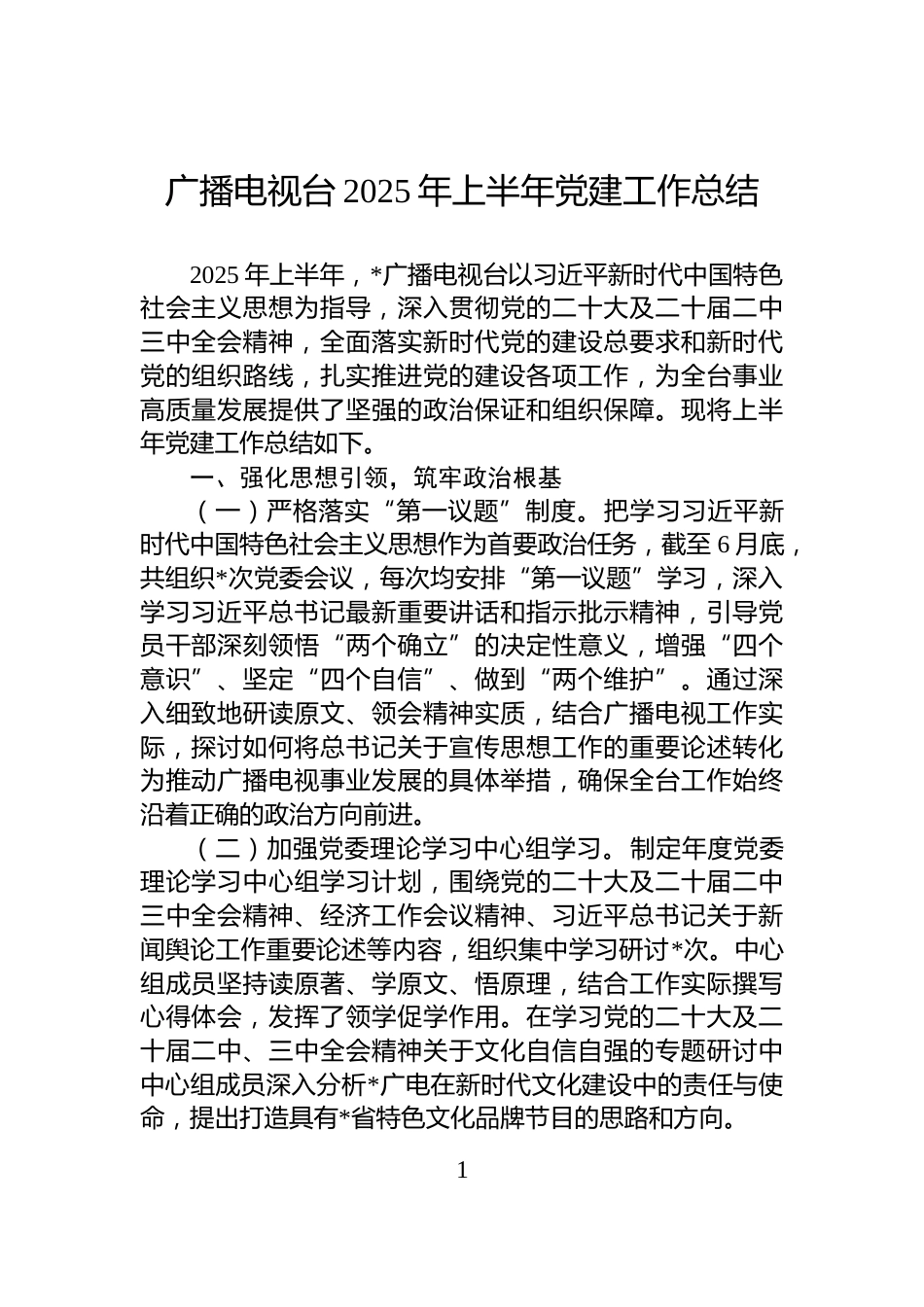 广播电视台 2025 年上半年党建工作总结

2025 年上半年，*广播电视台以习近平新时代中国特色社会主义思想为指导，深入贯彻党的二十大及二十届二中三中全会精神，全面落实新时代党的建设总要求和新时代党的组织路线，扎实推进党的建设各项工作，为全台事业高质量发展提供了坚强的政治保证和组织保障。现将上半年党建工作总结如下。

一、强化思想引领，筑牢政治根基

（一）严格落实“第一议题”制度。把学习习近平新时代中国特色社会主义思想作为首要政治任务，截至 6 月底，共组织*次党委会议，每次均安排“第一议题”学习，深入学习习近平总书记最新重要讲话和指示批示精神，引导党员干部深刻领悟“两个确立”的决定性意义，增强“四个意识”、坚定“四个自信”、做到“两个维护”。通过深入细致地研读原文、领会精神实质，结合广播电视工作实际，探讨如何将总书记关于宣传思想工作的重要论述转化为推动广播电视事业发展的具体举措，确保全台工作始终沿着正确的政治方向前进。

（二）加强党委理论学习中心组学习。制定年度党委理论学习中心组学习计划，围绕党的二十大及二十届二中三中全会精神、经济工作会议精神、习近平总书记关于新闻舆论工作重要论述等内容，组织集中学习研讨*次。中心组成员坚持读原著、学原文、悟原理，结合工作实际撰写心得体会，发挥了领学促学作用。在学习党的二十大及二十届二中、三中全会精神关于文化自信自强的专题研讨中中心组成员深入分析*广电在新时代文化建设中的责任与使命，提出打造具有*省特色文化品牌节目的思路和方向。

1